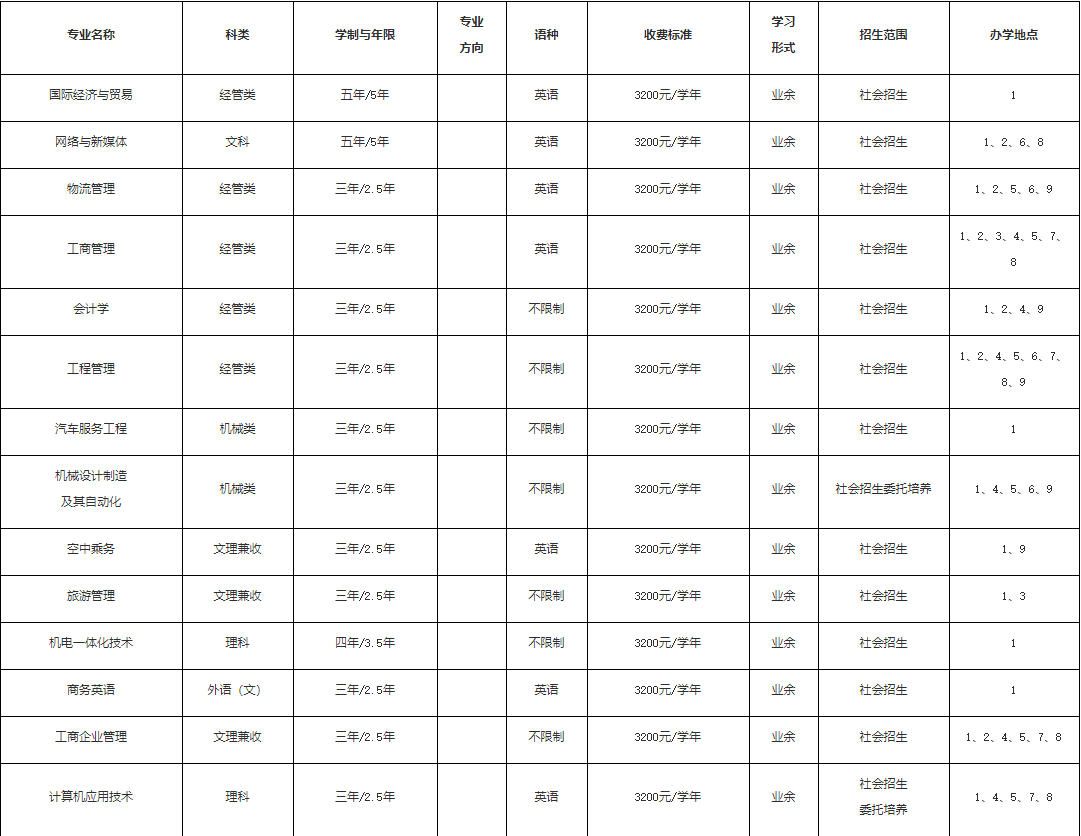 | 专业名称 | 科类 | 学制与年限 | 专业方向 | 语种 | 收费标准 | 学习形式 | 招生范围 | 办学地点 |
|---|---|---|---|---|---|---|---|---|
| 国际经济与贸易 | 经管类 | 五年/5年 | | 英语 | 3200元/学年 | 业余 | 社会招生 | 1 |
| 网络与新媒体 | 文科 | 五年/5年 | | 英语 | 3200元/学年 | 业余 | 社会招生 | 1、2、6、8 |
| 物流管理 | 经管类 | 三年/2.5年 | | 英语 | 3200元/学年 | 业余 | 社会招生 | 1、2、5、6、9 |
| 工商管理 | 经管类 | 三年/2.5年 | | 英语 | 3200元/学年 | 业余 | 社会招生 | 1、2、3、4、5、7、8 |
| 会计学 | 经管类 | 三年/2.5年 | | 不限制 | 3200元/学年 | 业余 | 社会招生 | 1、2、4、9 |
| 工程管理 | 经管类 | 三年/2.5年 | | 不限制 | 3200元/学年 | 业余 | 社会招生 | 1、2、4、5、6、7、8、9 |
| 汽车服务工程 | 机械类 | 三年/2.5年 | | 不限制 | 3200元/学年 | 业余 | 社会招生 | 1 |
| 机械设计制造及其自动化 | 机械类 | 三年/2.5年 | | 不限制 | 3200元/学年 | 业余 | 社会招生委托培养 | 1、4、5、6、9 |
| 空中乘务 | 文理兼收 | 三年/2.5年 | | 英语 | 3200元/学年 | 业余 | 社会招生 | 1、9 |
| 旅游管理 | 文理兼收 | 三年/2.5年 | | 不限制 | 3200元/学年 | 业余 | 社会招生 | 1、3 |
| 机电一体化技术 | 理科 | 四年/3.5年 | | 不限制 | 3200元/学年 | 业余 | 社会招生 | 1 |
| 商务英语 | 外语（文） | 三年/2.5年 | | 英语 | 3200元/学年 | 业余 | 社会招生 | 1 |
| 工商企业管理 | 文理兼收 | 三年/2.5年 | | 不限制 | 3200元/学年 | 业余 | 社会招生 | 1、2、4、5、7、8 |
| 计算机应用技术 | 理科 | 三年/2.5年 | | 英语 | 3200元/学年 | 业余 | 社会招生 委托培养 | 1、4、5、7、8 |